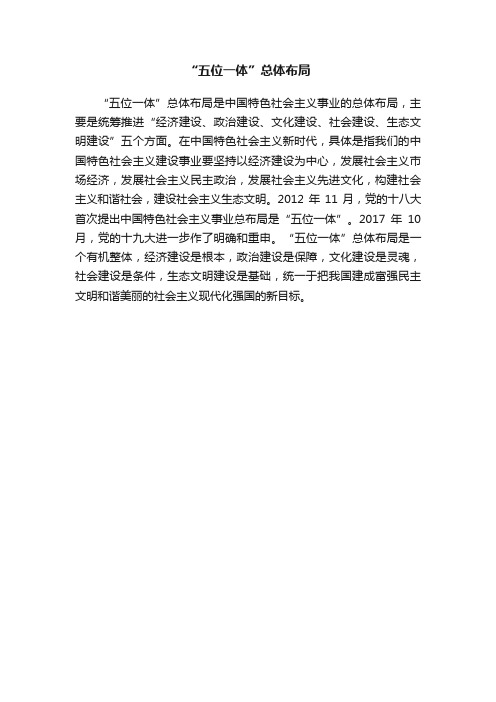 “五位一体”总体布局

“五位一体”总体布局是中国特色社会主义事业的总体布局，主要是统筹推进“经济建设、政治建设、文化建设、社会建设、生态文明建设”五个方面。在中国特色社会主义新时代，具体是指我们的中国特色社会主义建设事业要坚持以经济建设为中心，发展社会主义市场经济，发展社会主义民主政治，发展社会主义先进文化，构建社会主义和谐社会，建设社会主义生态文明。2012 年 11 月，党的十八大首次提出中国特色社会主义事业总布局是“五位一体”。2017 年 10 月，党的十九大进一步作了明确和重申。“五位一体”总体布局是一个有机整体，经济建设是根本，政治建设是保障，文化建设是灵魂，社会建设是条件，生态文明建设是基础，统一于把我国建成富强民主文明和谐美丽的社会主义现代化强国的新目标。